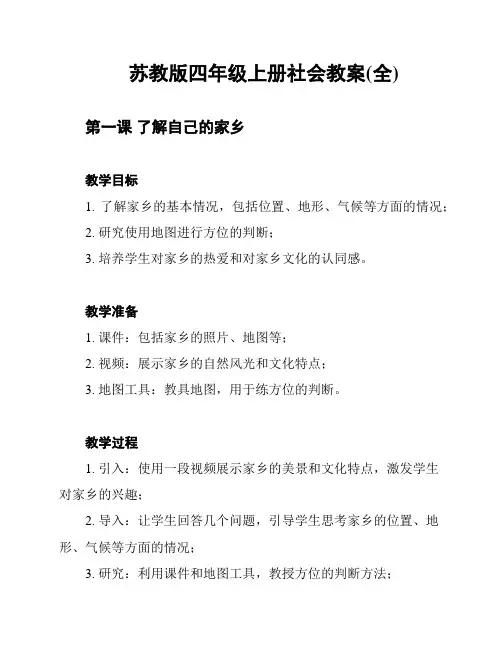 苏教版四年级上册社会教案(全)

第一课 了解自己的家乡

教学目标

1. 了解家乡的基本情况，包括位置、地形、气候等方面的情况；

2. 研究使用地图进行方位的判断；

3. 培养学生对家乡的热爱和对家乡文化的认同感。

教学准备

1. 课件：包括家乡的照片、地图等；

2. 视频：展示家乡的自然风光和文化特点；

3. 地图工具：教具地图，用于练方位的判断。

教学过程

1. 引入：使用一段视频展示家乡的美景和文化特点，激发学生对家乡的兴趣；

2. 导入：让学生回答几个问题，引导学生思考家乡的位置、地形、气候等方面的情况；

3. 研究：利用课件和地图工具，教授方位的判断方法；